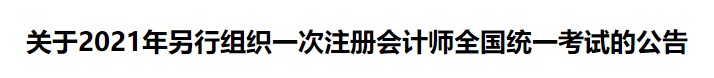 关于2021年另行组织一次注册会计师全国统一考试的公告